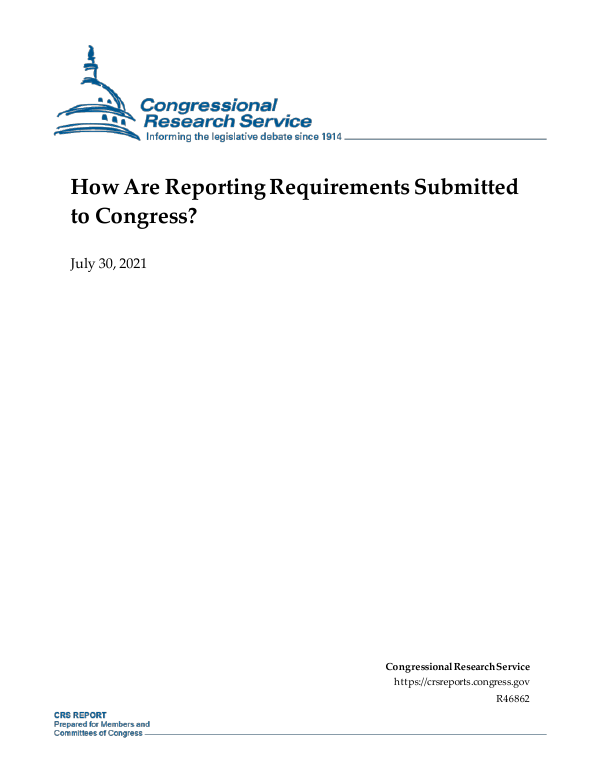 Congressional Research Service
Informing the legislative debate since 1914

How Are Reporting Requirements Submitted to Congress?

July 30, 2021

Congressional Research Service
https://crsreports.congress.gov
R46862

CRS REPORT
Prepared for Members and Committees of Congress